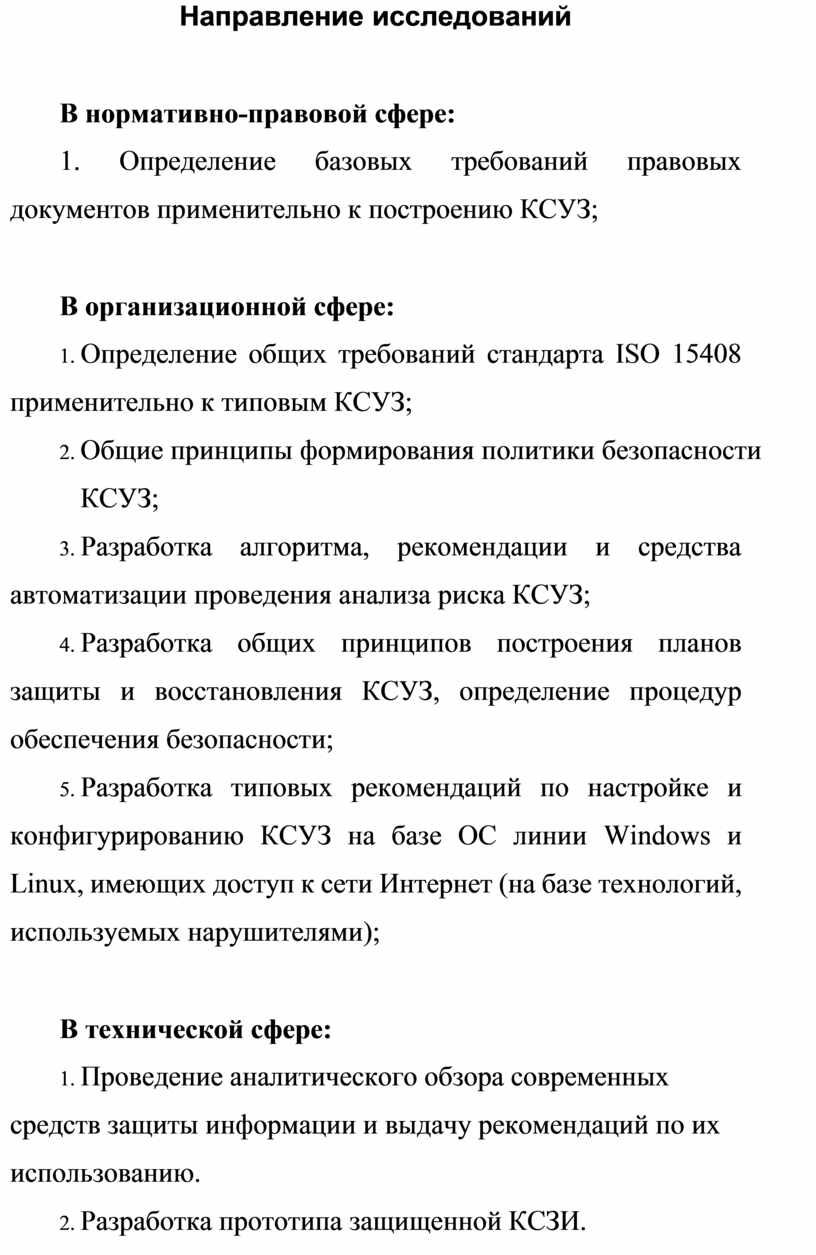 Направление исследований

В нормативно-правовой сфере:

1. Определение базовых требований правовых документов применительно к построению КСУЗ;

В организационной сфере:

1. Определение общих требований стандарта ISO 15408 применительно к типовым КСУЗ;

2. Общие принципы формирования политики безопасности КСУЗ;

3. Разработка алгоритма, рекомендации и средства автоматизации проведения анализа риска КСУЗ;

4. Разработка общих принципов построения планов защиты и восстановления КСУЗ, определение процедур обеспечения безопасности;

5. Разработка типовых рекомендаций по настройке и конфигурированию КСУЗ на базе ОС линии Windows и Linux, имеющих доступ к сети Интернет (на базе технологий, используемых нарушителями);

В технической сфере:

1. Проведение аналитического обзора современных средств защиты информации и выдачу рекомендаций по их использованию.

2. Разработка прототипа защищенной КСЗИ.